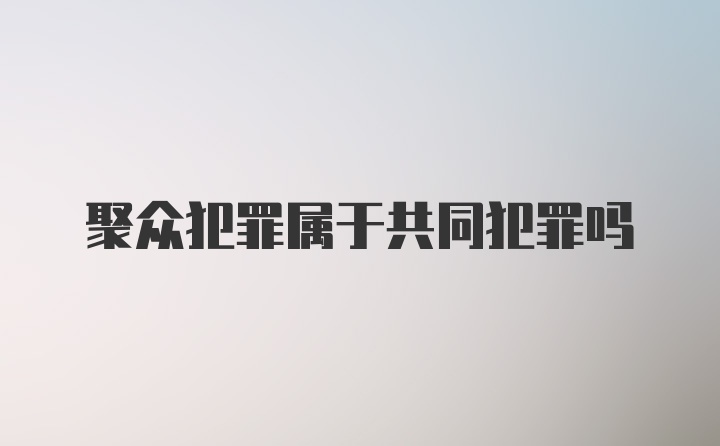 聚众犯罪属于共同犯罪吗